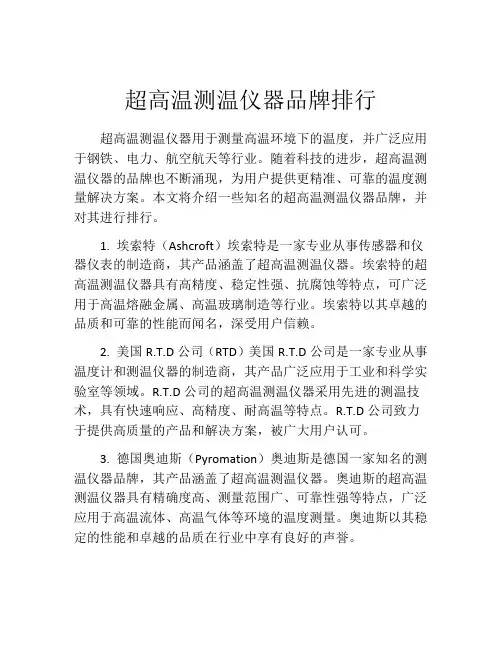 超高温测温仪器品牌排行

超高温测温仪器用于测量高温环境下的温度，并广泛应用于钢铁、电力、航空航天等行业。随着科技的进步，超高温测温仪器的品牌也不断涌现，为用户提供更精准、可靠的温度测量解决方案。本文将介绍一些知名的超高温测温仪器品牌，并对其进行排行。

1. 埃索特（Ashcroft）埃索特是一家专业从事传感器和仪器仪表的制造商，其产品涵盖了超高温测温仪器。埃索特的超高温测温仪器具有高精度、稳定性强、抗腐蚀等特点，可广泛用于高温熔融金属、高温玻璃制造等行业。埃索特以其卓越的品质和可靠的性能而闻名，深受用户信赖。

2. 美国 R.T.D 公司（RTD）美国 R.T.D 公司是一家专业从事温度计和测温仪器的制造商，其产品广泛应用于工业和科学实验室等领域。R.T.D 公司的超高温测温仪器采用先进的测温技术，具有快速响应、高精度、耐高温等特点。R.T.D 公司致力于提供高质量的产品和解决方案，被广大用户认可。

3. 德国奥迪斯（Pyromation）奥迪斯是德国一家知名的测温仪器品牌，其产品涵盖了超高温测温仪器。奥迪斯的超高温测温仪器具有精确度高、测量范围广、可靠性强等特点，广泛应用于高温流体、高温气体等环境的温度测量。奥迪斯以其稳定的性能和卓越的品质在行业中享有良好的声誉。